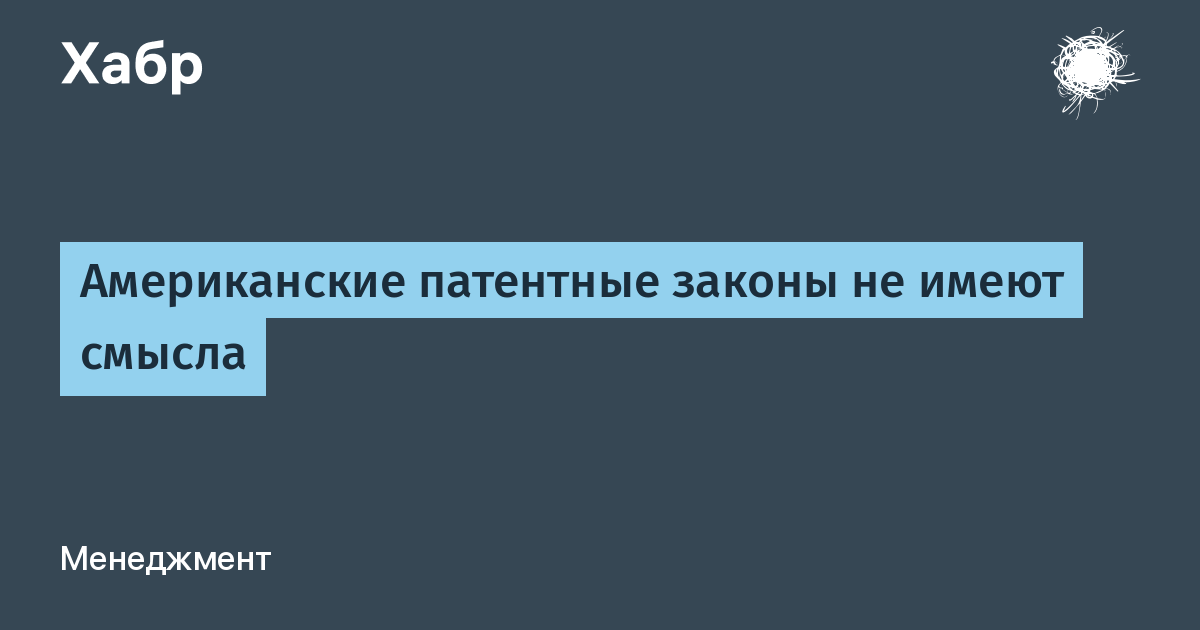 Хабр

Американские патентные законы не имеют смысла

Менеджмент